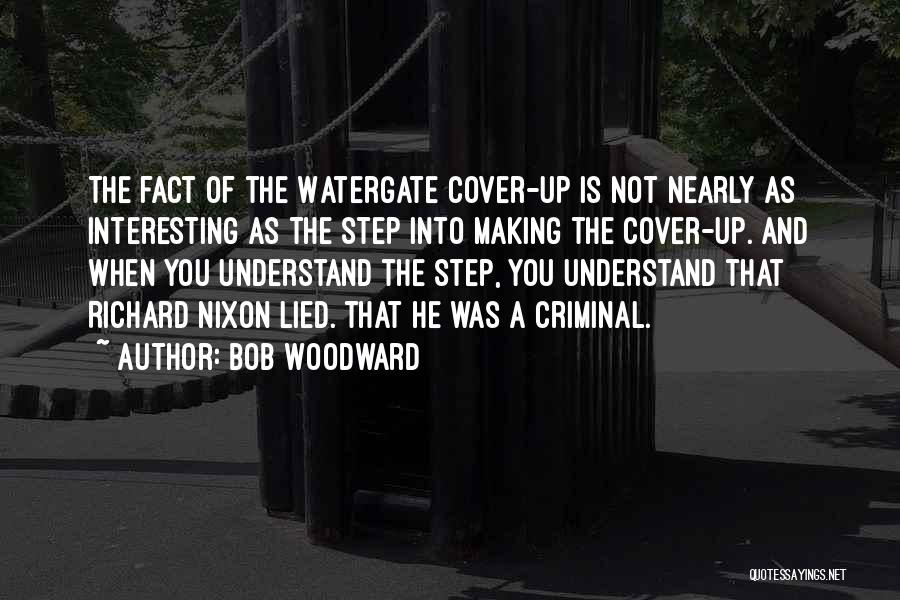 THE FACT OF THE WATERGATE COVER-UP IS NOT NEARLY AS INTERESTING AS THE STEP INTO MAKING THE COVER-UP. AND WHEN YOU UNDERSTAND THE STEP, YOU UNDERSTAND THAT RICHARD NIXON LIED. THAT HE WAS A CRIMINAL.

~ AUTHOR: BOB WOODWARD

QUOTESSAYINGS.NET